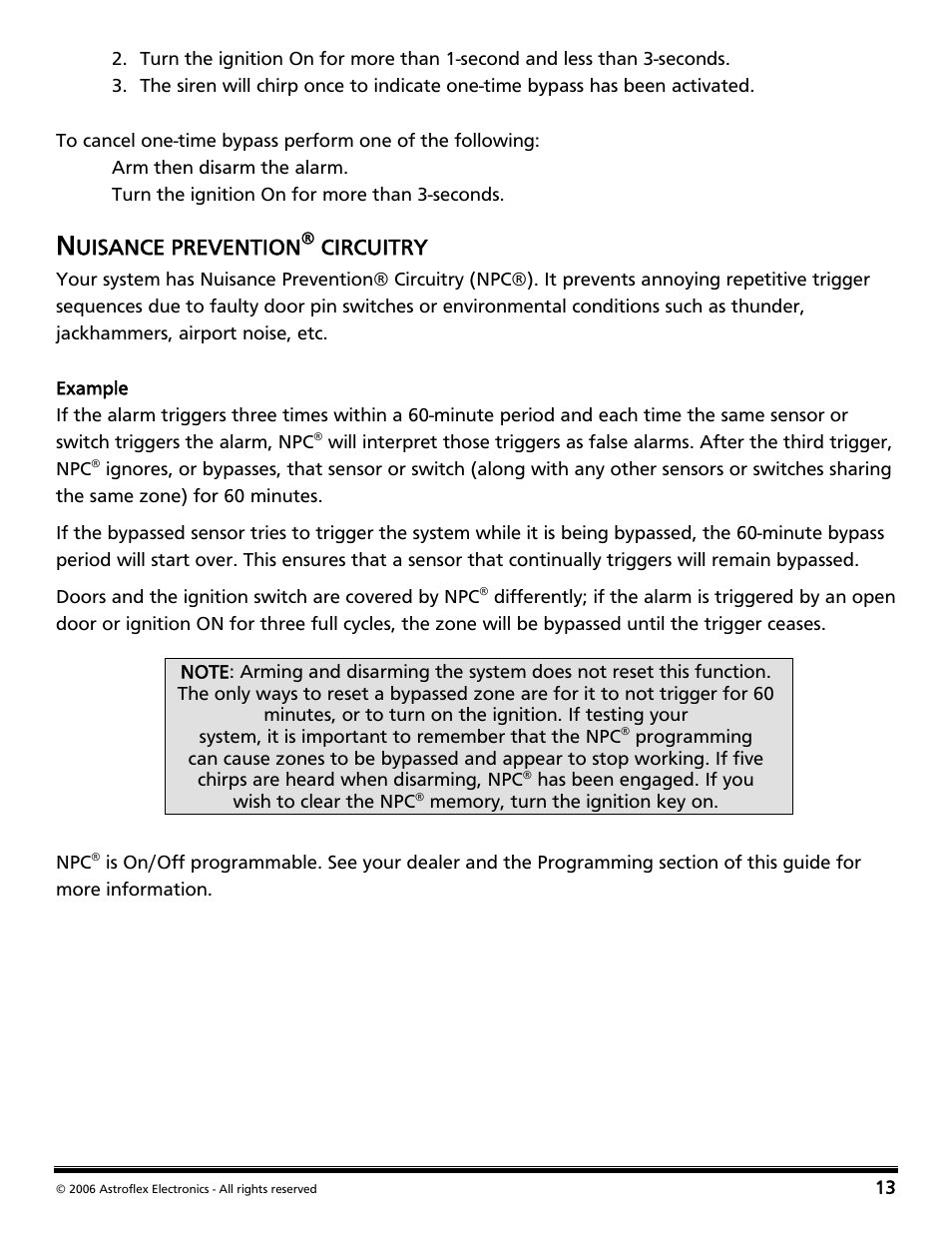 2. Turn the ignition On for more than 1-second and less than 3-seconds.
3. The siren will chirp once to indicate one-time bypass has been activated.

To cancel one-time bypass perform one of the following:
Arm then disarm the alarm.
Turn the ignition On for more than 3-seconds.

NUISANCE PREVENTION® CIRCUITRY

Your system has Nuisance Prevention® Circuitry (NPC®). It prevents annoying repetitive trigger sequences due to faulty door pin switches or environmental conditions such as thunder, jackhammers, airport noise, etc.

Example
If the alarm triggers three times within a 60-minute period and each time the same sensor or switch triggers the alarm, NPC® will interpret those triggers as false alarms. After the third trigger, NPC® ignores, or bypasses, that sensor or switch (along with any other sensors or switches sharing the same zone) for 60 minutes.

If the bypassed sensor tries to trigger the system while it is being bypassed, the 60-minute bypass period will start over. This ensures that a sensor that continually triggers will remain bypassed.

Doors and the ignition switch are covered by NPC® differently; if the alarm is triggered by an open door or ignition ON for three full cycles, the zone will be bypassed until the trigger ceases.

NOTE: Arming and disarming the system does not reset this function. The only ways to reset a bypassed zone are for it to not trigger for 60 minutes, or to turn on the ignition. If testing your system, it is important to remember that the NPC® programming can cause zones to be bypassed and appear to stop working. If five chirps are heard when disarming, NPC® has been engaged. If you wish to clear the NPC® memory, turn the ignition key on.

NPC® is On/Off programmable. See your dealer and the Programming section of this guide for more information.

© 2006 Astroflex Electronics - All rights reserved
13